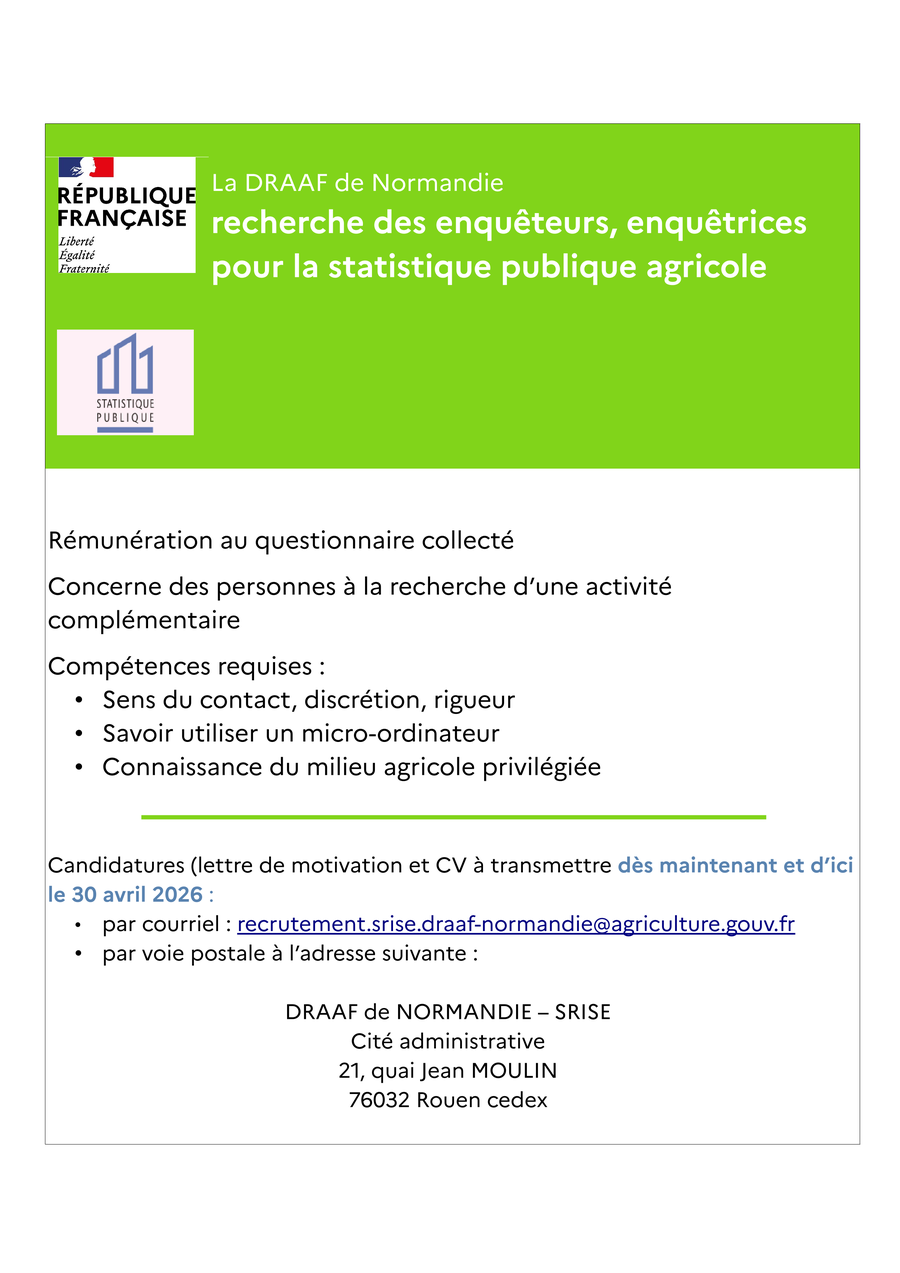 RÉPUBLIQUE FRANÇAISE
Liberté
Égalité
Fraternité

La DRAAF de Normandie
recherche des enquêteurs, enquêtrices pour la statistique publique agricole

STATISTIQUE PUBLIQUE

Rémunération au questionnaire collecté

Concerne des personnes à la recherche d'une activité complémentaire

Compétences requises :
• Sens du contact, discrétion, rigueur
• Savoir utiliser un micro-ordinateur
• Connaissance du milieu agricole privilégiée

Candidatures (lettre de motivation et CV à transmettre dès maintenant et d'ici le 30 avril 2026 :
• par courriel : recrutement.srise.draaf-normandie@agriculture.gouv.fr
• par voie postale à l'adresse suivante :

DRAAF de NORMANDIE – SRISE
Cité administrative
21, quai Jean MOULIN
76032 Rouen cedex